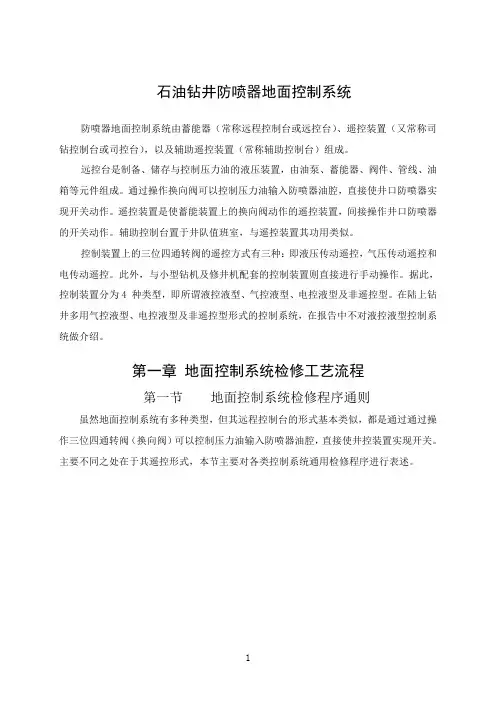 石油钻井防喷器地面控制系统

防喷器地面控制系统由蓄能器（常称远程控制台或远控台）、遥控装置（又常称司钻控制台或司控台），以及辅助遥控装置（常称辅助控制台）组成。

远控台是制备、储存与控制压力油的液压装置，由油泵、蓄能器、阀件、管线、油箱等元件组成。通过操作换向阀可以控制压力油输入防喷器油腔，直接使井口防喷器实现开关动作。遥控装置是使蓄能装置上的换向阀动作的遥控装置，间接操作井口防喷器的开关动作。辅助控制台置于井队值班室，与遥控装置其功用类似。

控制装置上的三位四通转阀的遥控方式有三种：即液压传动遥控，气压传动遥控和电传动遥控。此外，与小型钻机及修井机配套的控制装置则直接进行手动操作。据此，控制装置分为 4 种类型，即所谓液控液型、气控液型、电控液型及非遥控型。在陆上钻井多用气控液型、电控液型及非遥控型形式的控制系统，在报告中不对液控液型控制系统做介绍。

第一章 地面控制系统检修工艺流程

第一节 地面控制系统检修程序通则

虽然地面控制系统有多种类型，但其远程控制台的形式基本类似，都是通过通过操作三位四通转阀（换向阀）可以控制压力油输入防喷器油腔，直接使井控装置实现开关。主要不同之处在于其遥控形式，本节主要对各类控制系统通用检修程序进行表述。

1